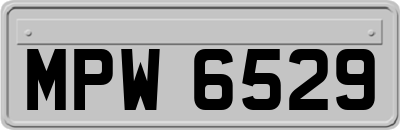 MPW 6529